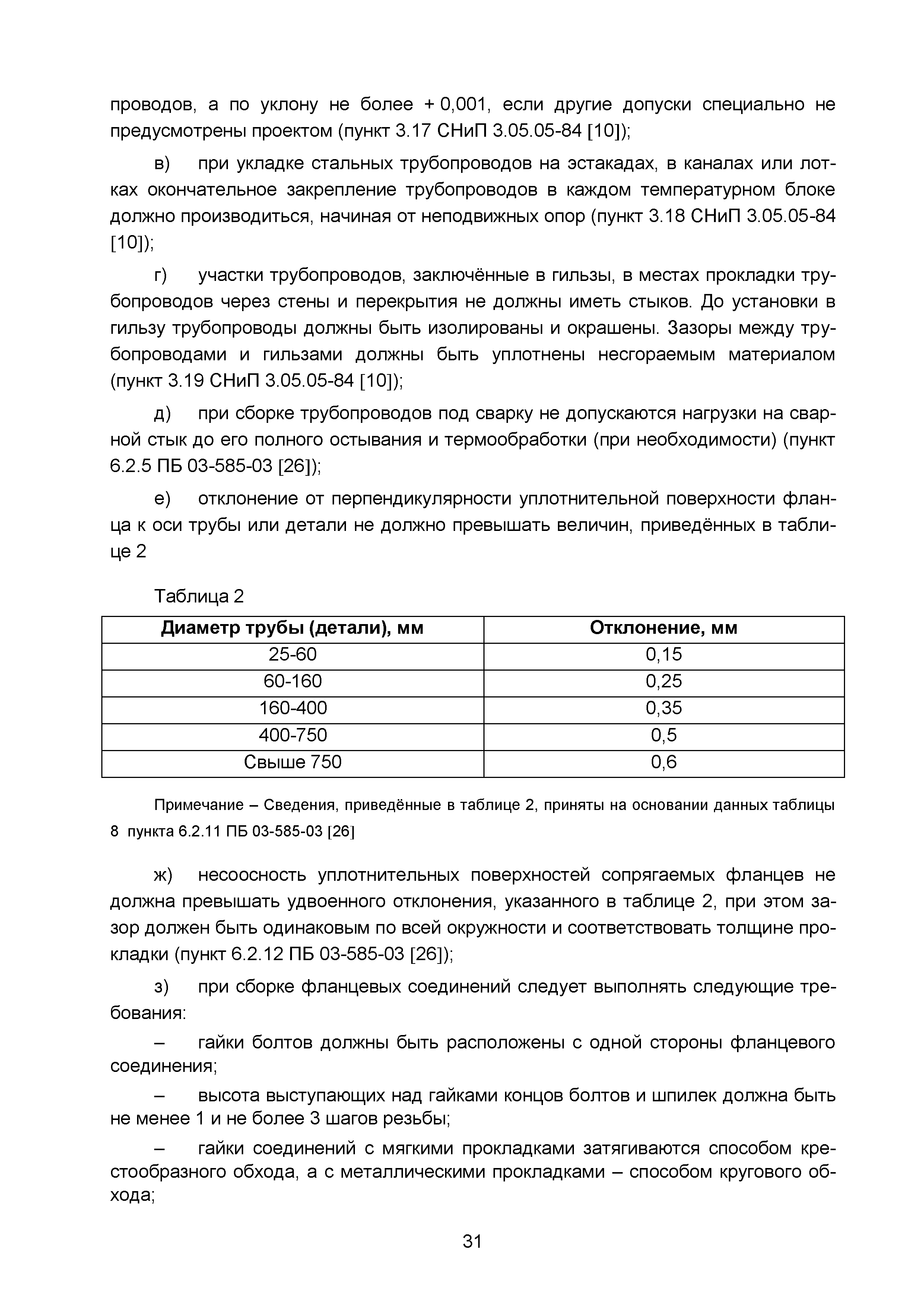 проводов, а по уклону не более + 0,001, если другие допуски специально не предусмотрены проектом (пункт 3.17 СНиП 3.05.05-84 [10]);

в) при укладке стальных трубопроводов на эстакадах, в каналах или лотках окончательное закрепление трубопроводов в каждом температурном блоке должно производиться, начиная от неподвижных опор (пункт 3.18 СНиП 3.05.05-84 [10]);

г) участки трубопроводов, заключённые в гильзы, в местах прокладки трубопроводов через стены и перекрытия не должны иметь стыков. До установки в гильзу трубопроводы должны быть изолированы и окрашены. Зазоры между трубопроводами и гильзами должны быть уплотнены несгораемым материалом (пункт 3.19 СНиП 3.05.05-84 [10]);

д) при сборке трубопроводов под сварку не допускаются нагрузки на сварной стык до его полного остывания и термообработки (при необходимости) (пункт 6.2.5 ПБ 03-585-03 [26]);

е) отклонение от перпендикулярности уплотнительной поверхности фланца к оси трубы или детали не должно превышать величин, приведённых в таблице 2

Таблица 2

| Диаметр трубы (детали), мм | Отклонение, мм |
|---|---|
| 25-60 | 0,15 |
| 60-160 | 0,25 |
| 160-400 | 0,35 |
| 400-750 | 0,5 |
| Свыше 750 | 0,6 |

Примечание – Сведения, приведённые в таблице 2, приняты на основании данных таблицы 8 пункта 6.2.11 ПБ 03-585-03 [26]

ж) несоосность уплотнительных поверхностей сопрягаемых фланцев не должна превышать удвоенного отклонения, указанного в таблице 2, при этом зазор должен быть одинаковым по всей окружности и соответствовать толщине прокладки (пункт 6.2.12 ПБ 03-585-03 [26]);

з) при сборке фланцевых соединений следует выполнять следующие требования:

– гайки болтов должны быть расположены с одной стороны фланцевого соединения;

– высота выступающих над гайками концов болтов и шпилек должна быть не менее 1 и не более 3 шагов резьбы;

– гайки соединений с мягкими прокладками затягиваются способом крестообразного обхода, а с металлическими прокладками – способом кругового обхода;

31